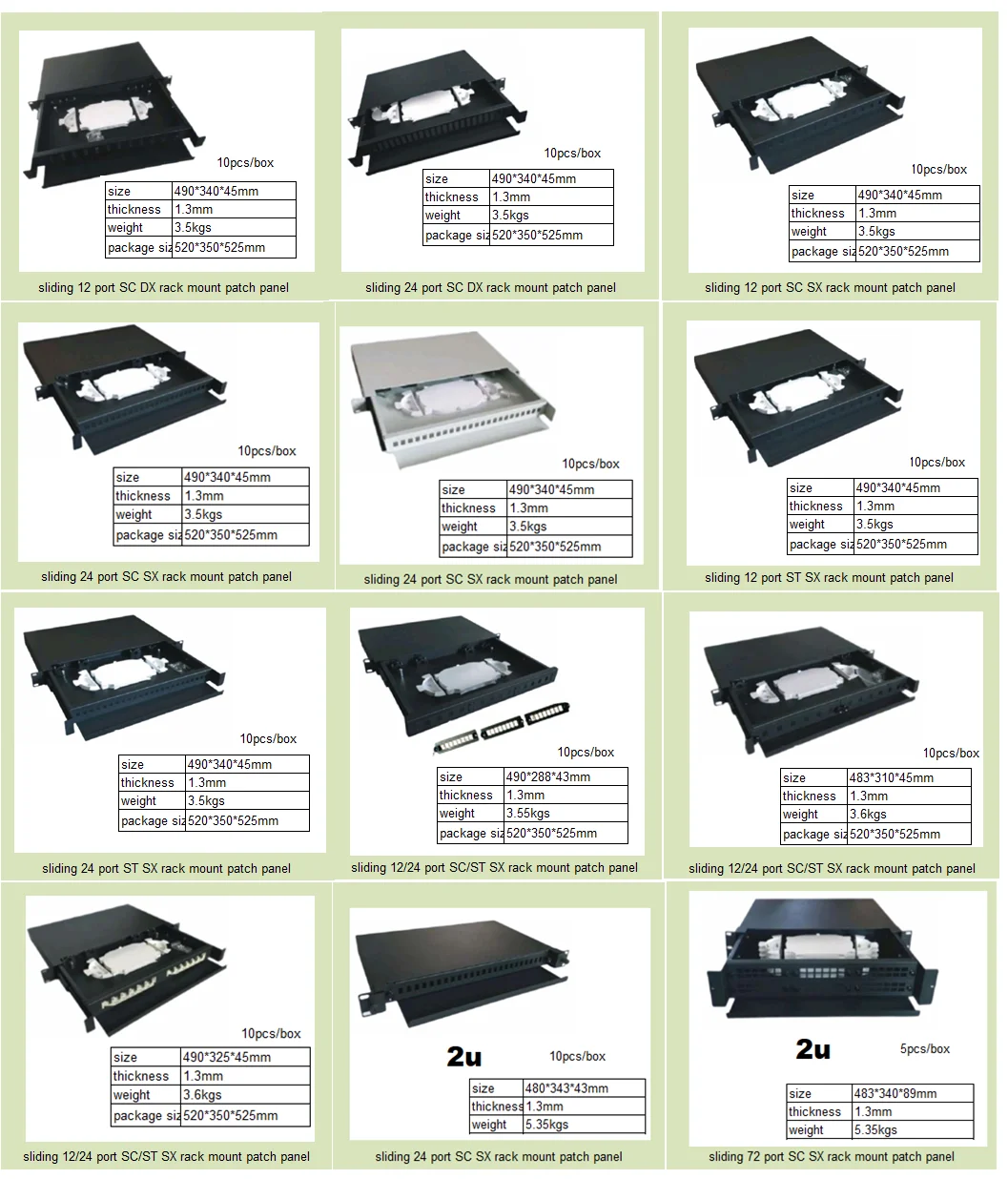 10pcs/box

| size | 490*340*45mm |
|---|---|
| thickness | 1.3mm |
| weight | 3.5kgs |
| package siz | 520*350*525mm |

sliding 12 port SC DX rack mount patch panel

10pcs/box

| size | 490*340*45mm |
|---|---|
| thickness | 1.3mm |
| weight | 3.5kgs |
| package siz | 520*350*525mm |

sliding 24 port SC DX rack mount patch panel

10pcs/box

| size | 490*340*45mm |
|---|---|
| thickness | 1.3mm |
| weight | 3.5kgs |
| package siz | 520*350*525mm |

sliding 12 port SC SX rack mount patch panel

10pcs/box

| size | 490*340*45mm |
|---|---|
| thickness | 1.3mm |
| weight | 3.5kgs |
| package siz | 520*350*525mm |

sliding 24 port SC SX rack mount patch panel

10pcs/box

| size | 490*340*45mm |
|---|---|
| thickness | 1.3mm |
| weight | 3.5kgs |
| package siz | 520*350*525mm |

sliding 24 port SC SX rack mount patch panel

10pcs/box

| size | 490*340*45mm |
|---|---|
| thickness | 1.3mm |
| weight | 3.5kgs |
| package siz | 520*350*525mm |

sliding 12 port ST SX rack mount patch panel

10pcs/box

| size | 490*340*45mm |
|---|---|
| thickness | 1.3mm |
| weight | 3.5kgs |
| package siz | 520*350*525mm |

sliding 24 port ST SX rack mount patch panel

10pcs/box

| size | 490*288*43mm |
|---|---|
| thickness | 1.3mm |
| weight | 3.55kgs |
| package siz | 520*350*525mm |

sliding 12/24 port SC/ST SX rack mount patch panel

10pcs/box

| size | 483*310*45mm |
|---|---|
| thickness | 1.3mm |
| weight | 3.6kgs |
| package siz | 520*350*525mm |

sliding 12/24 port SC/ST SX rack mount patch panel

10pcs/box

| size | 490*325*45mm |
|---|---|
| thickness | 1.3mm |
| weight | 3.6kgs |
| package siz | 520*350*525mm |

sliding 12/24 port SC/ST SX rack mount patch panel

2u

10pcs/box

| size | 480*343*43mm |
|---|---|
| thickness | 1.3mm |
| weight | 5.35kgs |

sliding 24 port SC SX rack mount patch panel

2u

5pcs/box

| size | 483*340*89mm |
|---|---|
| thickness | 1.3mm |
| weight | 5.35kgs |

sliding 72 port SC SX rack mount patch panel